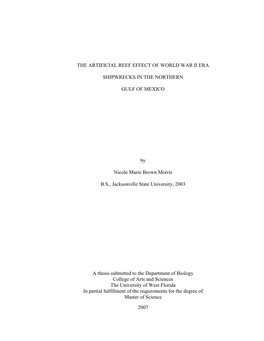 THE ARTIFICIAL REEF EFFECT OF WORLD WAR II ERA

SHIPWRECKS IN THE NORTHERN

GULF OF MEXICO

by

Nicole Marie Brown Morris

B.S., Jacksonville State University, 2003

A thesis submitted to the Department of Biology
College of Arts and Sciences
The University of West Florida
In partial fulfillment of the requirements for the degree of
Master of Science

2007